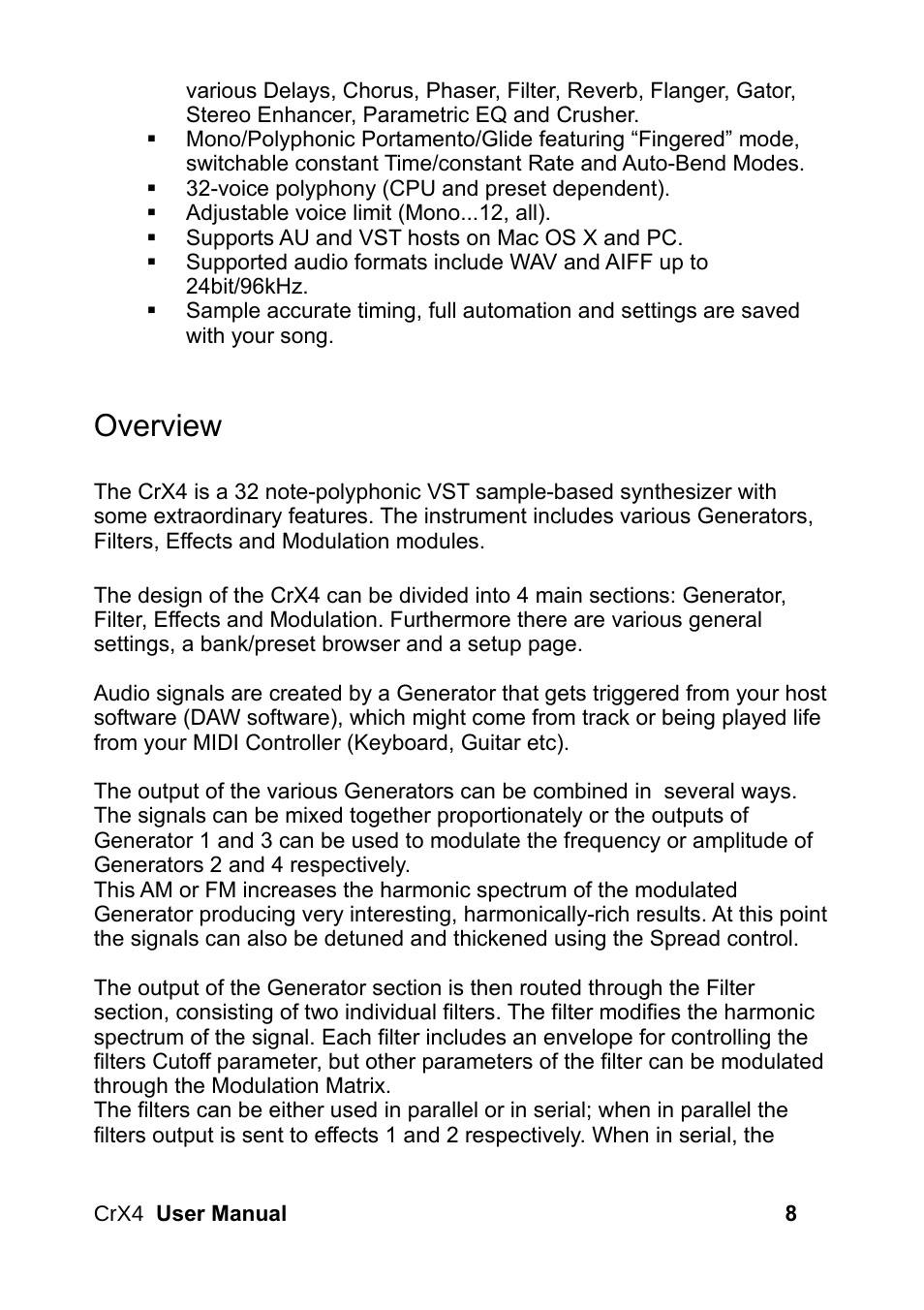 various Delays, Chorus, Phaser, Filter, Reverb, Flanger, Gator, Stereo Enhancer, Parametric EQ and Crusher.
▪ Mono/Polyphonic Portamento/Glide featuring “Fingered” mode, switchable constant Time/constant Rate and Auto-Bend Modes.
▪ 32-voice polyphony (CPU and preset dependent).
▪ Adjustable voice limit (Mono...12, all).
▪ Supports AU and VST hosts on Mac OS X and PC.
▪ Supported audio formats include WAV and AIFF up to 24bit/96kHz.
▪ Sample accurate timing, full automation and settings are saved with your song.

Overview

The CrX4 is a 32 note-polyphonic VST sample-based synthesizer with some extraordinary features. The instrument includes various Generators, Filters, Effects and Modulation modules.

The design of the CrX4 can be divided into 4 main sections: Generator, Filter, Effects and Modulation. Furthermore there are various general settings, a bank/preset browser and a setup page.

Audio signals are created by a Generator that gets triggered from your host software (DAW software), which might come from track or being played life from your MIDI Controller (Keyboard, Guitar etc).

The output of the various Generators can be combined in several ways. The signals can be mixed together proportionately or the outputs of Generator 1 and 3 can be used to modulate the frequency or amplitude of Generators 2 and 4 respectively.
This AM or FM increases the harmonic spectrum of the modulated Generator producing very interesting, harmonically-rich results. At this point the signals can also be detuned and thickened using the Spread control.

The output of the Generator section is then routed through the Filter section, consisting of two individual filters. The filter modifies the harmonic spectrum of the signal. Each filter includes an envelope for controlling the filters Cutoff parameter, but other parameters of the filter can be modulated through the Modulation Matrix.
The filters can be either used in parallel or in serial; when in parallel the filters output is sent to effects 1 and 2 respectively. When in serial, the

CrX4 User Manual 8